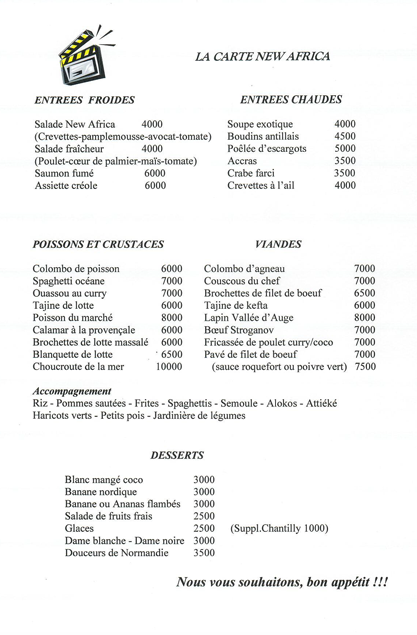 LA CARTE NEW AFRICA

ENTREES FROIDES

Salade New Africa 4000
(Crevettes-pamplemousse-avocat-tomate)
Salade fraîcheur 4000
(Poulet-cœur de palmier-maïs-tomate)
Saumon fumé 6000
Assiette créole 6000

ENTREES CHAUDES

Soupe exotique 4000
Boudins antillais 4500
Poêlée d'escargots 5000
Accras 3500
Crabe farci 3500
Crevettes à l'ail 4000

POISSONS ET CRUSTACES

Colombo de poisson 6000
Spaghetti océane 7000
Ouassou au curry 7000
Tajine de lotte 6000
Poisson du marché 8000
Calamar à la provençale 6000
Brochettes de lotte massalé 6000
Blanquette de lotte 6500
Choucroute de la mer 10000

VIANDES

Colombo d'agneau 7000
Couscous du chef 7000
Brochettes de filet de boeuf 6500
Tajine de kefta 6000
Lapin Vallée d'Auge 8000
Bœuf Stroganov 7000
Fricassée de poulet curry/coco 7000
Pavé de filet de boeuf 7000
(sauce roquefort ou poivre vert) 7500

Accompagnement
Riz - Pommes sautées - Frites - Spaghettis - Semoule - Alokos - Attiéké
Haricots verts - Petits pois - Jardinière de légumes

DESSERTS

Blanc mangé coco 3000
Banane nordique 3000
Banane ou Ananas flambés 3000
Salade de fruits frais 2500
Glaces 2500 (Suppl.Chantilly 1000)
Dame blanche - Dame noire 3000
Douceurs de Normandie 3500

Nous vous souhaitons, bon appétit !!!